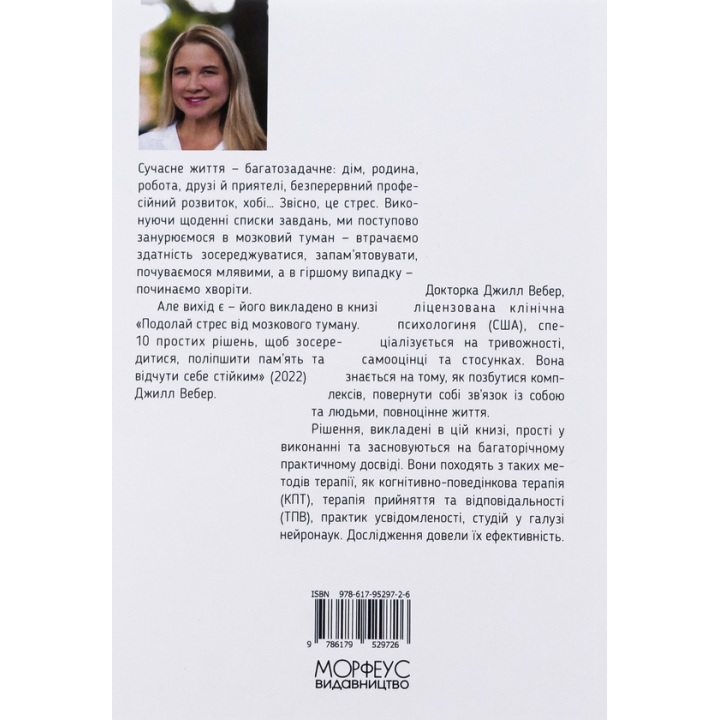 Сучасне життя – багатозадачне: дім, родина, робота, друзі й приятелі, безперервний професійний розвиток, хобі... Звісно, це стрес. Виконуючи щоденні списки завдань, ми поступово занурюємося в мозковий туман – втрачаємо здатність зосереджуватися, запам'ятовувати, почуваємося млявими, а в гіршому випадку – починаємо хворіти.

Але вихід є – його викладено в книзі «Подолай стрес від мозкового туману. 10 простих рішень, щоб зосередитися, поліпшити пам'ять та відчути себе стійким» (2022) Джилл Вебер.

Докторка Джилл Вебер, ліцензована клінічна психологиня (США), спеціалізується на тривожності, самооцінці та стосунках. Вона знається на тому, як позбутися комплексів, повернути собі зв'язок із собою та людьми, повноцінне життя.

Рішення, викладені в цій книзі, прості у виконанні та засновуються на багаторічному практичному досвіді. Вони походять з таких методів терапії, як когнітивно-поведінкова терапія (КПТ), терапія прийняття та відповідальності (ТПВ), практик усвідомленості, студій у галузі нейронаук. Дослідження довели їх ефективність.

ISBN 978-617-95297-2-6

9 786179 529726

МОРФЕУС
ВИДАВНИЦТВО